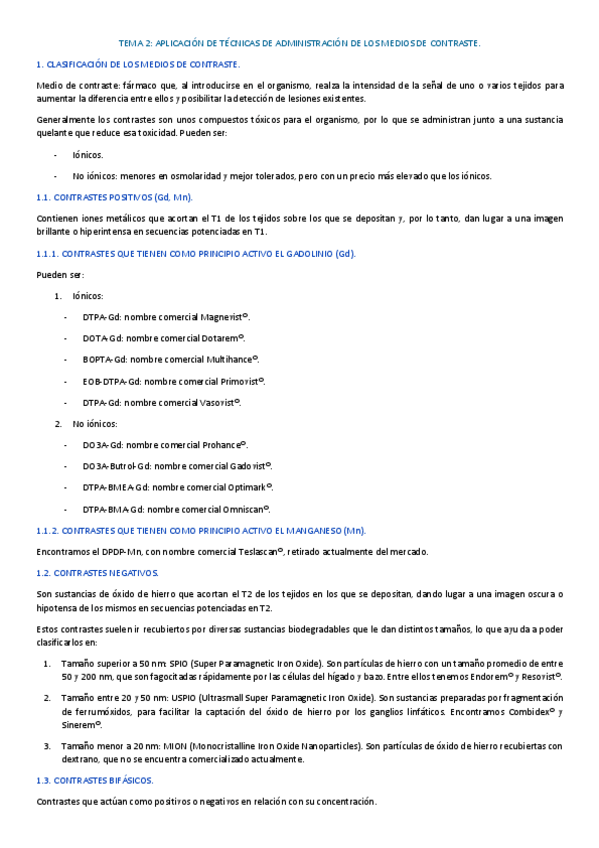 TEMA 2: APLICACIÓN DE TÉCNICAS DE ADMINISTRACIÓN DE LOS MEDIOS DE CONTRASTE.

1. CLASIFICACIÓN DE LOS MEDIOS DE CONTRASTE.

Medio de contraste: fármaco que, al introducirse en el organismo, realza la intensidad de la señal de uno o varios tejidos para aumentar la diferencia entre ellos y posibilitar la detección de lesiones existentes.

Generalmente los contrastes son unos compuestos tóxicos para el organismo, por lo que se administran junto a una sustancia quelante que reduce esa toxicidad. Pueden ser:

- Iónicos.
- No iónicos: menores en osmolaridad y mejor tolerados, pero con un precio más elevado que los iónicos.

1.1. CONTRASTES POSITIVOS (Gd, Mn).

Contienen iones metálicos que acortan el T1 de los tejidos sobre los que se depositan y, por lo tanto, dan lugar a una imagen brillante o hiperintensa en secuencias potenciadas en T1.

1.1.1. CONTRASTES QUE TIENEN COMO PRINCIPIO ACTIVO EL GADOLINIO (Gd).

Pueden ser:

1. Iónicos:
- DTPA-Gd: nombre comercial Magnevist©.
- DOTA-Gd: nombre comercial Dotarem©.
- BOPTA-Gd: nombre comercial Multihance©.
- EOB-DTPA-Gd: nombre comercial Primovist©.
- DTPA-Gd: nombre comercial Vasovist©.

2. No iónicos:
- DO3A-Gd: nombre comercial Prohance©.
- DO3A-Butrol-Gd: nombre comercial Gadovist©.
- DTPA-BMEA-Gd: nombre comercial Optimark©.
- DTPA-BMA-Gd: nombre comercial Omniscan©.

1.1.2. CONTRASTES QUE TIENEN COMO PRINCIPIO ACTIVO EL MANGANESO (Mn).

Encontramos el DPDP-Mn, con nombre comercial Teslascan©, retirado actualmente del mercado.

1.2. CONTRASTES NEGATIVOS.

Son sustancias de óxido de hierro que acortan el T2 de los tejidos en los que se depositan, dando lugar a una imagen oscura o hipotensa de los mismos en secuencias potenciadas en T2.

Estos contrastes suelen ir recubiertos por diversas sustancias biodegradables que le dan distintos tamaños, lo que ayuda a poder clasificarlos en:

1. Tamaño superior a 50 nm: SPIO (Super Paramagnetic Iron Oxide). Son partículas de hierro con un tamaño promedio de entre 50 y 200 nm, que son fagocitadas rápidamente por las células del hígado y bazo. Entre ellos tenemos Endorem© y Resovist©.
2. Tamaño entre 20 y 50 nm: USPIO (Ultrasmall Super Paramagnetic Iron Oxide). Son sustancias preparadas por fragmentación de ferrumóxidos, para facilitar la captación del óxido de hierro por los ganglios linfáticos. Encontramos Combidex© y Sinerem©.
3. Tamaño menor a 20 nm: MION (Monocristalline Iron Oxide Nanoparticles). Son partículas de óxido de hierro recubiertas con dextrano, que no se encuentra comercializado actualmente.

1.3. CONTRASTES BIFÁSICOS.

Contrastes que actúan como positivos o negativos en relación con su concentración.